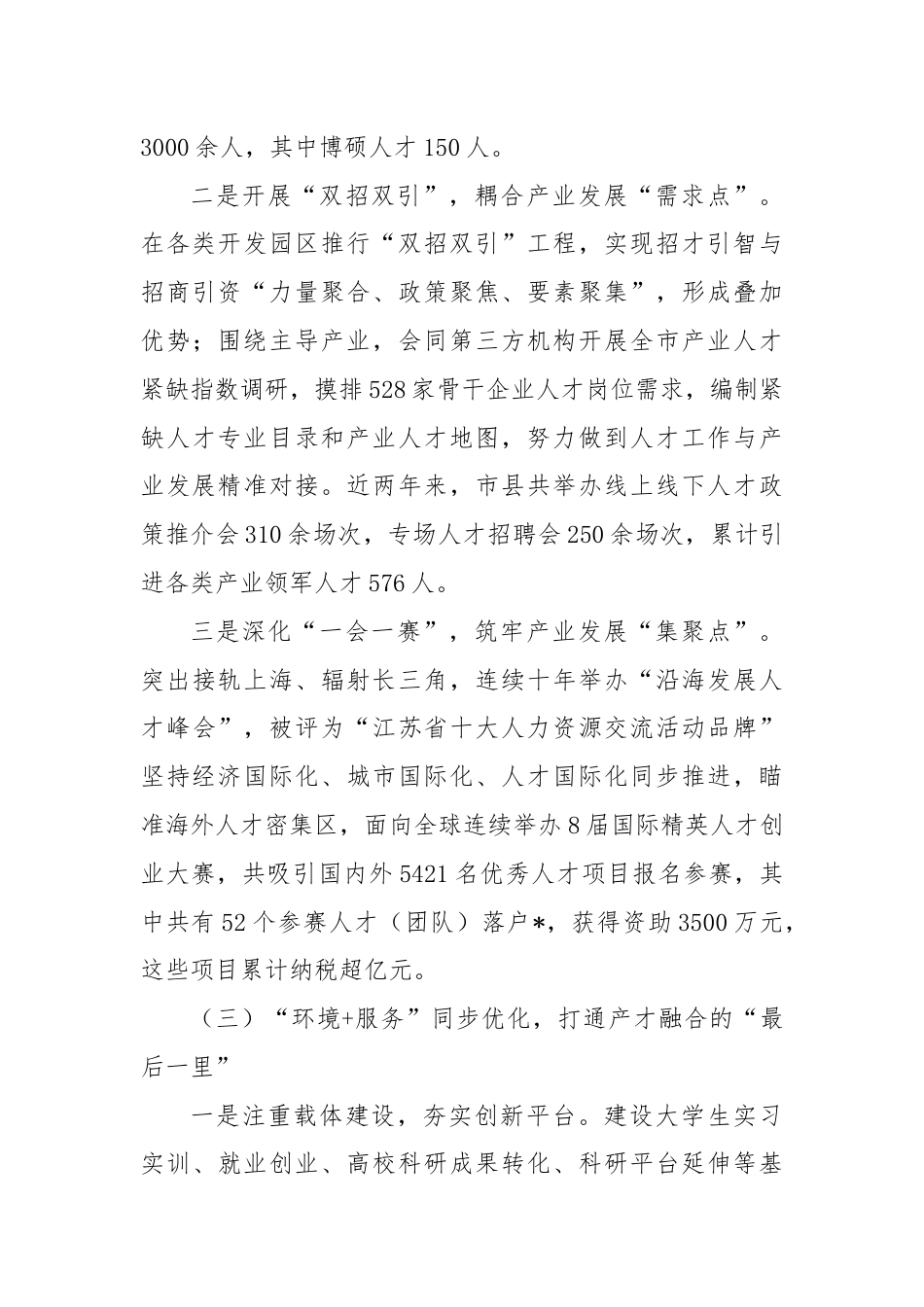 3000余人，其中博硕人才150人。

二是开展“双招双引”，耦合产业发展“需求点”。在各类开发园区推行“双招双引”工程，实现招才引智与招商引资“力量聚合、政策聚焦、要素聚集”，形成叠加优势；围绕主导产业，会同第三方机构开展全市产业人才紧缺指数调研，摸排528家骨干企业人才岗位需求，编制紧缺人才专业目录和产业人才地图，努力做到人才工作与产业发展精准对接。近两年来，市县共举办线上线下人才政策推介会310余场次，专场人才招聘会250余场次，累计引进各类产业领军人才576人。

三是深化“一会一赛”，筑牢产业发展“集聚点”。突出接轨上海、辐射长三角，连续十年举办“沿海发展人才峰会”，被评为“江苏省十大人力资源交流活动品牌”坚持经济国际化、城市国际化、人才国际化同步推进，瞄准海外人才密集区，面向全球连续举办8届国际精英人才创业大赛，共吸引国内外5421名优秀人才项目报名参赛，其中共有52个参赛人才（团队）落户*，获得资助3500万元，这些项目累计纳税超亿元。

（三）“环境+服务”同步优化，打通产才融合的“最后一里”

一是注重载体建设，夯实创新平台。建设大学生实习实训、就业创业、高校科研成果转化、科研平台延伸等基